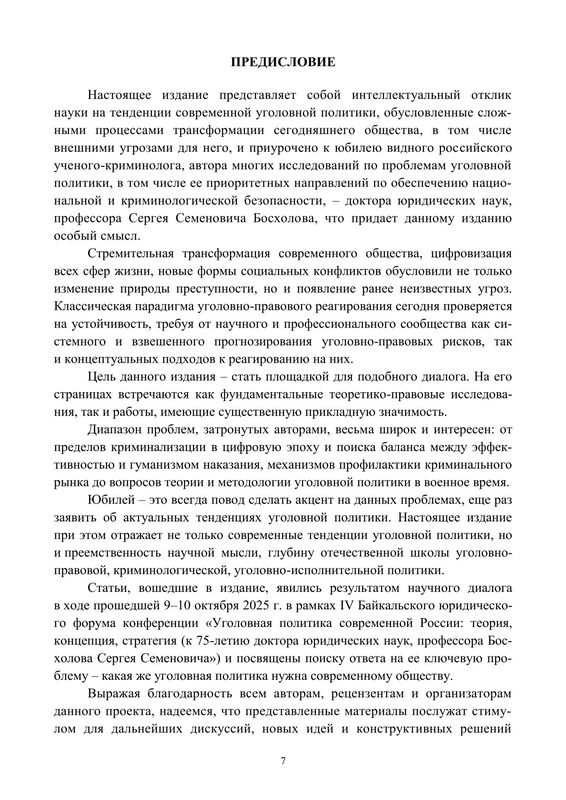 ПРЕДИСЛОВИЕ

Настоящее издание представляет собой интеллектуальный отклик науки на тенденции современной уголовной политики, обусловленные сложными процессами трансформации сегодняшнего общества, в том числе внешними угрозами для него, и приурочено к юбилею видного российского ученого-криминолога, автора многих исследований по проблемам уголовной политики, в том числе ее приоритетных направлений по обеспечению национальной и криминологической безопасности, – доктора юридических наук, профессора Сергея Семеновича Босхолова, что придает данному изданию особый смысл.

Стремительная трансформация современного общества, цифровизация всех сфер жизни, новые формы социальных конфликтов обусловили не только изменение природы преступности, но и появление ранее неизвестных угроз. Классическая парадигма уголовно-правового реагирования сегодня проверяется на устойчивость, требуя от научного и профессионального сообщества как системного и взвешенного прогнозирования уголовно-правовых рисков, так и концептуальных подходов к реагированию на них.

Цель данного издания – стать площадкой для подобного диалога. На его страницах встречаются как фундаментальные теоретико-правовые исследования, так и работы, имеющие существенную прикладную значимость.

Диапазон проблем, затронутых авторами, весьма широк и интересен: от пределов криминализации в цифровую эпоху и поиска баланса между эффективностью и гуманизмом наказания, механизмов профилактики криминального рынка до вопросов теории и методологии уголовной политики в военное время.

Юбилей – это всегда повод сделать акцент на данных проблемах, еще раз заявить об актуальных тенденциях уголовной политики. Настоящее издание при этом отражает не только современные тенденции уголовной политики, но и преемственность научной мысли, глубину отечественной школы уголовно-правовой, криминологической, уголовно-исполнительной политики.

Статьи, вошедшие в издание, явились результатом научного диалога в ходе прошедшей 9–10 октября 2025 г. в рамках IV Байкальского юридического форума конференции «Уголовная политика современной России: теория, концепция, стратегия (к 75-летию доктора юридических наук, профессора Босхолова Сергея Семеновича») и посвящены поиску ответа на ее ключевую проблему – какая же уголовная политика нужна современному обществу.

Выражая благодарность всем авторам, рецензентам и организаторам данного проекта, надеемся, что представленные материалы послужат стимулом для дальнейших дискуссий, новых идей и конструктивных решений

7